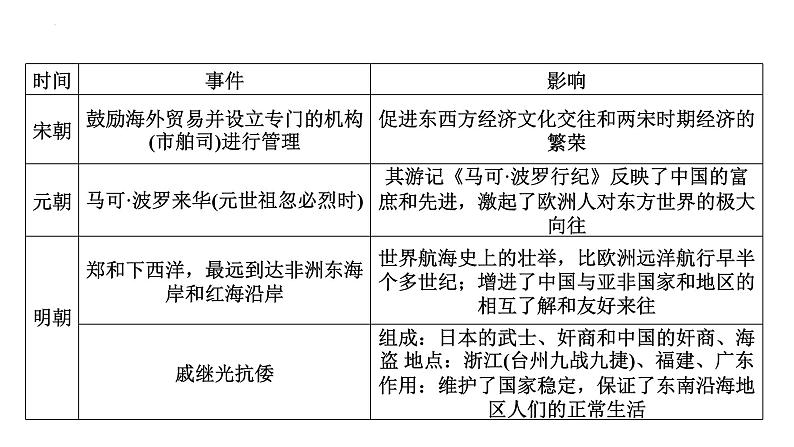 | 时间 | 事件 | 影响 |
|---|---|---|
| 宋朝 | 鼓励海外贸易并设立专门的机构(市舶司)进行管理 | 促进东西方经济文化交往和两宋时期经济的繁荣 |
| 元朝 | 马可·波罗来华(元世祖忽必烈时) | 其游记《马可·波罗行纪》反映了中国的富庶和先进，激起了欧洲人对东方世界的极大向往 |
| 明朝 | 郑和下西洋，最远到达非洲东海岸和红海沿岸 | 世界航海史上的壮举，比欧洲远洋航行早半个多世纪；增进了中国与亚非国家和地区的相互了解和友好来往 |
| 明朝 | 戚继光抗倭 | 组成：日本的武士、奸商和中国的奸商、海盗 地点：浙江(台州九战九捷)、福建、广东 作用：维护了国家稳定，保证了东南沿海地区人们的正常生活 |